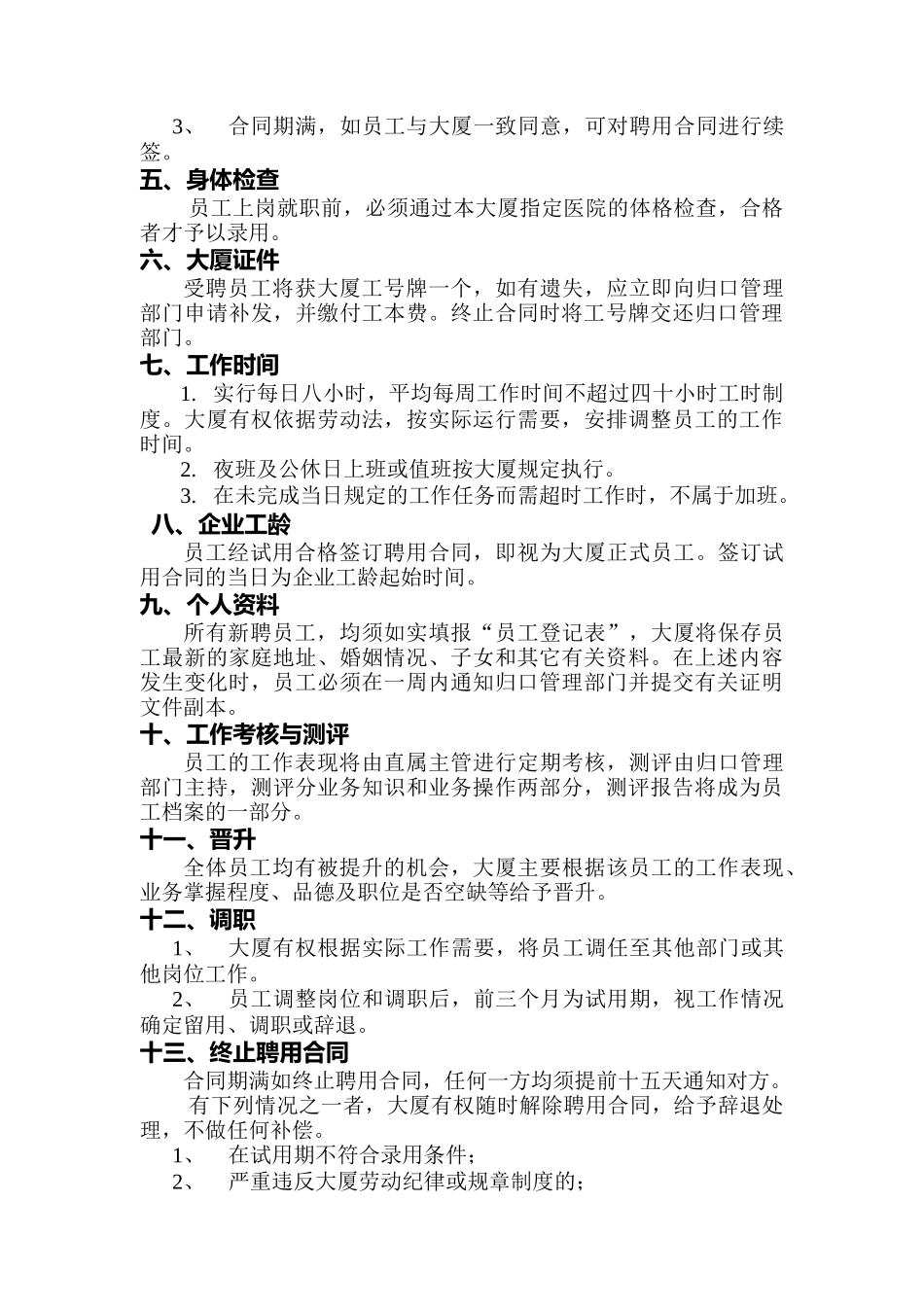 3、 合同期满，如员工与大厦一致同意，可对聘用合同进行续签。

五、身体检查

员工上岗就职前，必须通过本大厦指定医院的体格检查，合格者才予以录用。

六、大厦证件

受聘员工将获大厦工号牌一个，如有遗失，应立即向归口管理部门申请补发，并缴付工本费。终止合同时将工号牌交还归口管理部门。

七、工作时间

1. 实行每日八小时，平均每周工作时间不超过四十小时工时制度。大厦有权依据劳动法，按实际运行需要，安排调整员工的工作时间。

2. 夜班及公休日上班或值班按大厦规定执行。

3. 在未完成当日规定的工作任务而需超时工作时，不属于加班。

八、企业工龄

员工经试用合格签订聘用合同，即视为大厦正式员工。签订试用合同的当日为企业工龄起始时间。

九、个人资料

所有新聘员工，均须如实填报“员工登记表”，大厦将保存员工最新的家庭地址、婚姻情况、子女和其它有关资料。在上述内容发生变化时，员工必须在一周内通知归口管理部门并提交有关证明文件副本。

十、工作考核与测评

员工的工作表现将由直属主管进行定期考核，测评由归口管理部门主持，测评分业务知识和业务操作两部分，测评报告将成为员工档案的一部分。

十一、晋升

全体员工均有被提升的机会，大厦主要根据该员工的工作表现、业务掌握程度、品德及职位是否空缺等给予晋升。

十二、调职

1、 大厦有权根据实际工作需要，将员工调任至其他部门或其他岗位工作。

2、 员工调整岗位和调职后，前三个月为试用期，视工作情况确定留用、调职或辞退。

十三、终止聘用合同

合同期满如终止聘用合同，任何一方均须提前十五天通知对方。

有下列情况之一者，大厦有权随时解除聘用合同，给予辞退处理，不做任何补偿。

1、 在试用期不符合录用条件；

2、 严重违反大厦劳动纪律或规章制度的；